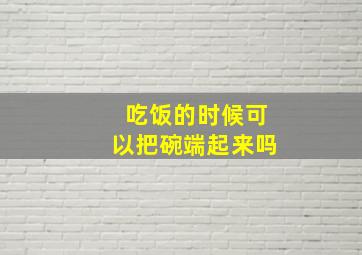 吃饭的时候可以把碗端起来吗